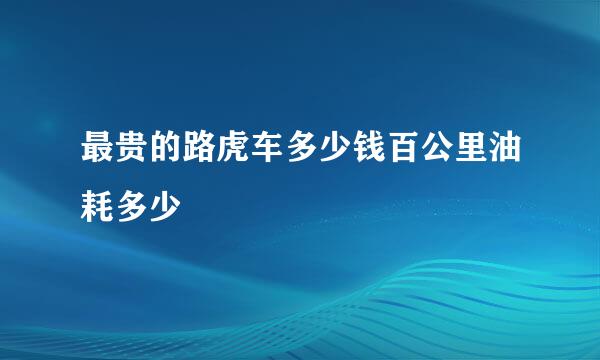 最贵的路虎车多少钱百公里油耗多少